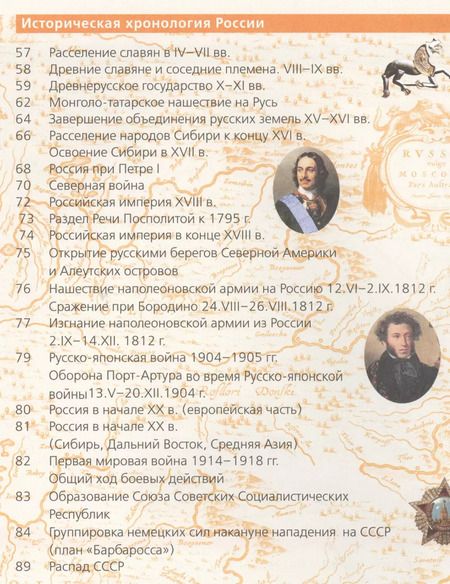 Историческая хронология России

57 Расселение славян в IV–VII вв.
58 Древние славяне и соседние племена. VIII–IX вв.
59 Древнерусское государство X–XI вв.
62 Монголо-татарское нашествие на Русь
64 Завершение объединения русских земель XV–XVI вв.
66 Расселение народов Сибири к концу XVI в. Освоение Сибири в XVII в.
68 Россия при Петре I
70 Северная война
72 Российская империя XVIII в.
73 Раздел Речи Посполитой к 1795 г.
74 Российская империя в конце XVIII в.
75 Открытие русскими берегов Северной Америки и Алеутских островов
76 Нашествие наполеоновской армии на Россию 12.VI–2.IX.1812 г. Сражение при Бородино 24.VIII–26.VIII.1812 г.
77 Изгнание наполеоновской армии из России 2.IX–14.XII. 1812 г.
79 Русско-японская война 1904–1905 гг. Оборона Порт-Артура во время Русско-японской войны13.V–20.XII.1904 г.
80 Россия в начале XX в. (европейская часть)
81 Россия в начале XX в. (Сибирь, Дальний Восток, Средняя Азия)
82 Первая мировая война 1914–1918 гг. Общий ход боевых действий
83 Образование Союза Советских Социалистических Республик
84 Группировка немецких сил накануне нападения на СССР (план «Барбаросса»)
89 Распад СССР

RUSS
MOSCO